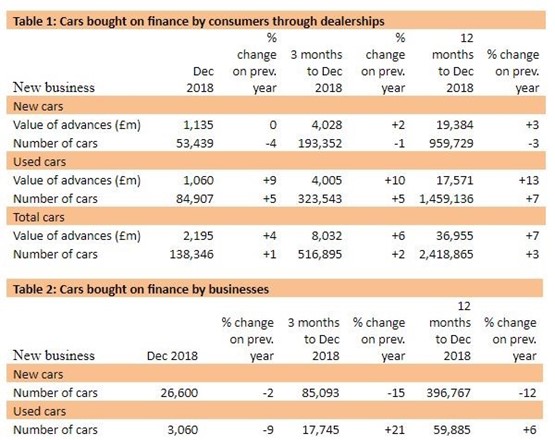 Table 1: Cars bought on finance by consumers through dealerships

| New business | Dec 2018 | % change on prev. year | 3 months to Dec 2018 | % change on prev. year | 12 months to Dec 2018 | % change on prev. year |
|---|---|---|---|---|---|---|
| New cars | | | | | | |
| Value of advances (£m) | 1,135 | 0 | 4,028 | +2 | 19,384 | +3 |
| Number of cars | 53,439 | -4 | 193,352 | -1 | 959,729 | -3 |
| Used cars | | | | | | |
| Value of advances (£m) | 1,060 | +9 | 4,005 | +10 | 17,571 | +13 |
| Number of cars | 84,907 | +5 | 323,543 | +5 | 1,459,136 | +7 |
| Total cars | | | | | | |
| Value of advances (£m) | 2,195 | +4 | 8,032 | +6 | 36,955 | +7 |
| Number of cars | 138,346 | +1 | 516,895 | +2 | 2,418,865 | +3 |

Table 2: Cars bought on finance by businesses

| New business | Dec 2018 | % change on prev. year | 3 months to Dec 2018 | % change on prev. year | 12 months to Dec 2018 | % change on prev. year |
|---|---|---|---|---|---|---|
| New cars | | | | | | |
| Number of cars | 26,600 | -2 | 85,093 | -15 | 396,767 | -12 |
| Used cars | | | | | | |
| Number of cars | 3,060 | -9 | 17,745 | +21 | 59,885 | +6 |